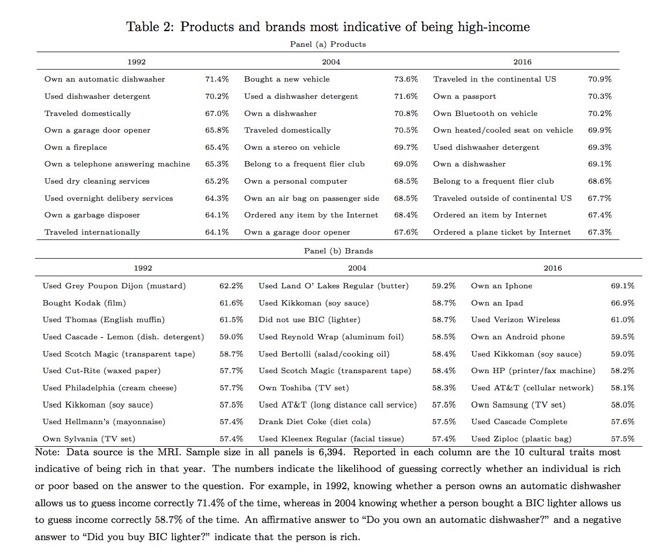 Table 2: Products and brands most indicative of being high-income

Panel (a) Products

| 1992 | | 2004 | | 2016 | |
|---|---|---|---|---|---|
| Own an automatic dishwasher | 71.4% | Bought a new vehicle | 73.6% | Traveled in the continental US | 70.9% |
| Used dishwasher detergent | 70.2% | Used a dishwasher detergent | 71.6% | Own a passport | 70.3% |
| Traveled domestically | 67.0% | Own a dishwasher | 70.8% | Own Bluetooth on vehicle | 70.2% |
| Own a garage door opener | 65.8% | Traveled domestically | 70.5% | Own heated/cooled seat on vehicle | 69.9% |
| Own a fireplace | 65.4% | Own a stereo on vehicle | 69.7% | Used dishwasher detergent | 69.3% |
| Own a telephone answering machine | 65.3% | Belong to a frequent flier club | 69.0% | Own a dishwasher | 69.1% |
| Used dry cleaning services | 65.2% | Own a personal computer | 68.5% | Belong to a frequent flier club | 68.6% |
| Used overnight delibery services | 64.3% | Own an air bag on passenger side | 68.5% | Traveled outside of continental US | 67.7% |
| Own a garbage disposer | 64.1% | Ordered any item by the Internet | 68.4% | Ordered an item by Internet | 67.4% |
| Traveled internationally | 64.1% | Own a garage door opener | 67.6% | Ordered a plane ticket by Internet | 67.3% |

Panel (b) Brands

| 1992 | | 2004 | | 2016 | |
|---|---|---|---|---|---|
| Used Grey Poupon Dijon (mustard) | 62.2% | Used Land O' Lakes Regular (butter) | 59.2% | Own an Iphone | 69.1% |
| Bought Kodak (film) | 61.6% | Used Kikkoman (soy sauce) | 58.7% | Own an Ipad | 66.9% |
| Used Thomas (English muffin) | 61.5% | Did not use BIC (lighter) | 58.7% | Used Verizon Wireless | 61.0% |
| Used Cascade - Lemon (dish. detergent) | 59.0% | Used Reynold Wrap (aluminum foil) | 58.5% | Own an Android phone | 59.5% |
| Used Scotch Magic (transparent tape) | 58.7% | Used Bertolli (salad/cooking oil) | 58.4% | Used Kikkoman (soy sauce) | 59.0% |
| Used Cut-Rite (waxed paper) | 57.7% | Used Scotch Magic (transparent tape) | 58.4% | Own HP (printer/fax machine) | 58.2% |
| Used Philadelphia (cream cheese) | 57.7% | Own Toshiba (TV set) | 58.3% | Used AT&T (cellular network) | 58.1% |
| Used Kikkoman (soy sauce) | 57.5% | Used AT&T (long distance call service) | 57.5% | Own Samsung (TV set) | 58.0% |
| Used Hellmann's (mayonnaise) | 57.4% | Drank Diet Coke (diet cola) | 57.5% | Used Cascade Complete | 57.6% |
| Own Sylvania (TV set) | 57.4% | Used Kleenex Regular (facial tissue) | 57.4% | Used Ziploc (plastic bag) | 57.5% |

Note: Data source is the MRI. Sample size in all panels is 6,394. Reported in each column are the 10 cultural traits most indicative of being rich in that year. The numbers indicate the likelihood of guessing correctly whether an individual is rich or poor based on the answer to the question. For example, in 1992, knowing whether a person owns an automatic dishwasher allows us to guess income correctly 71.4% of the time, whereas in 2004 knowing whether a person bought a BIC lighter allows us to guess income correctly 58.7% of the time. An affirmative answer to "Do you own an automatic dishwasher?" and a negative answer to "Did you buy BIC lighter?" indicate that the person is rich.